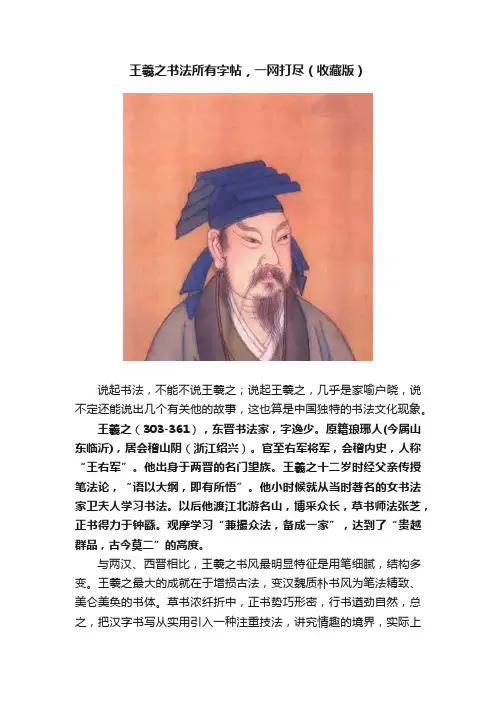 王羲之书法所有字帖，一网打尽（收藏版）

说起书法，不能不说王羲之；说起王羲之，几乎是家喻户晓，说不定还能说出几个有关他的故事，这也算是中国独特的书法文化现象。

王羲之（303-361），东晋书法家，字逸少。原籍琅琊人(今属山东临沂)，居会稽山阴（浙江绍兴）。官至右军将军，会稽内史，人称“王右军”。他出身于两晋的名门望族。王羲之十二岁时经父亲传授笔法论，“语以大纲，即有所悟”。他小时候就从当时著名的女书法家卫夫人学习书法。以后他渡江北游名山，博采众长，草书师法张芝，正书得力于钟繇。观摩学习“兼撮众法，备成一家”，达到了“贵越群品，古今莫二”的高度。

与两汉、西晋相比，王羲之书风最明显特征是用笔细腻，结构多变。王羲之最大的成就在于增损古法，变汉魏质朴书风为笔法精致、美仑美奂的书体。草书浓纤折中，正书势巧形密，行书遒劲自然，总之，把汉字书写从实用引入一种注重技法，讲究情趣的境界，实际上